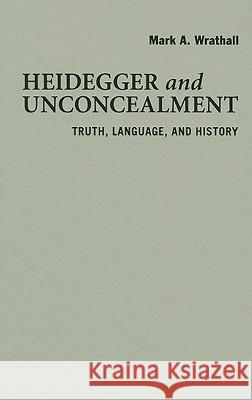 Mark A. Wrathall

HEIDEGGER and UNCONCEALMENT

TRUTH, LANGUAGE, AND HISTORY

Kraina Książek